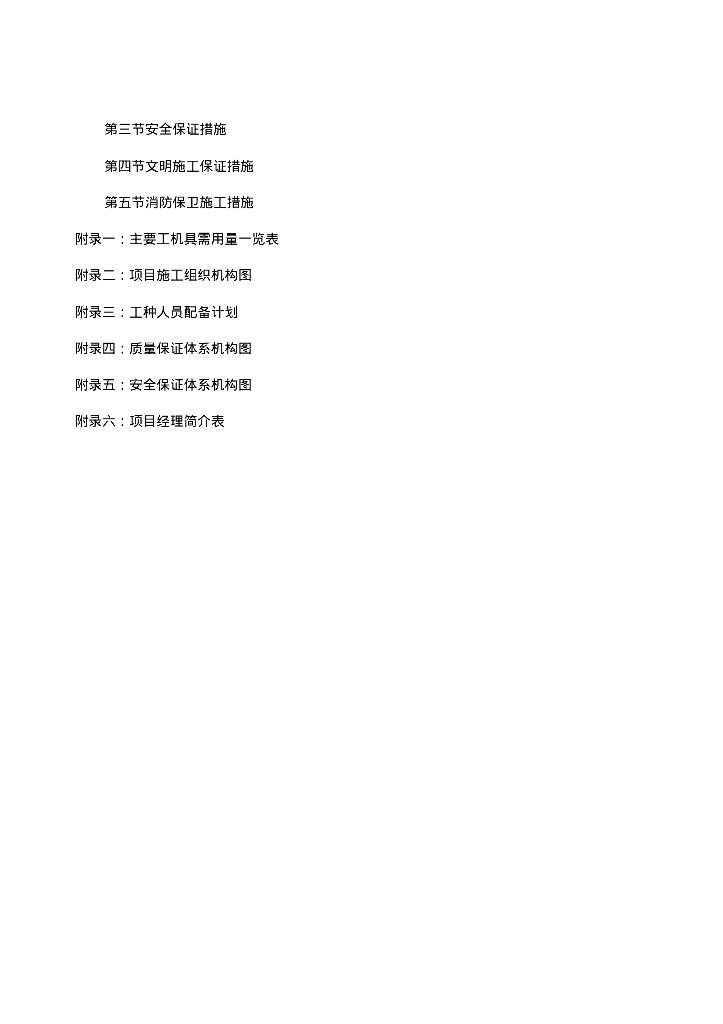 第三节安全保证措施

第四节文明施工保证措施

第五节消防保卫施工措施

附录一：主要工机具需用量一览表

附录二：项目施工组织机构图

附录三：工种人员配备计划

附录四：质量保证体系机构图

附录五：安全保证体系机构图

附录六：项目经理简介表